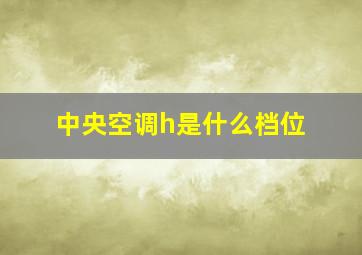 中央空调h是什么档位